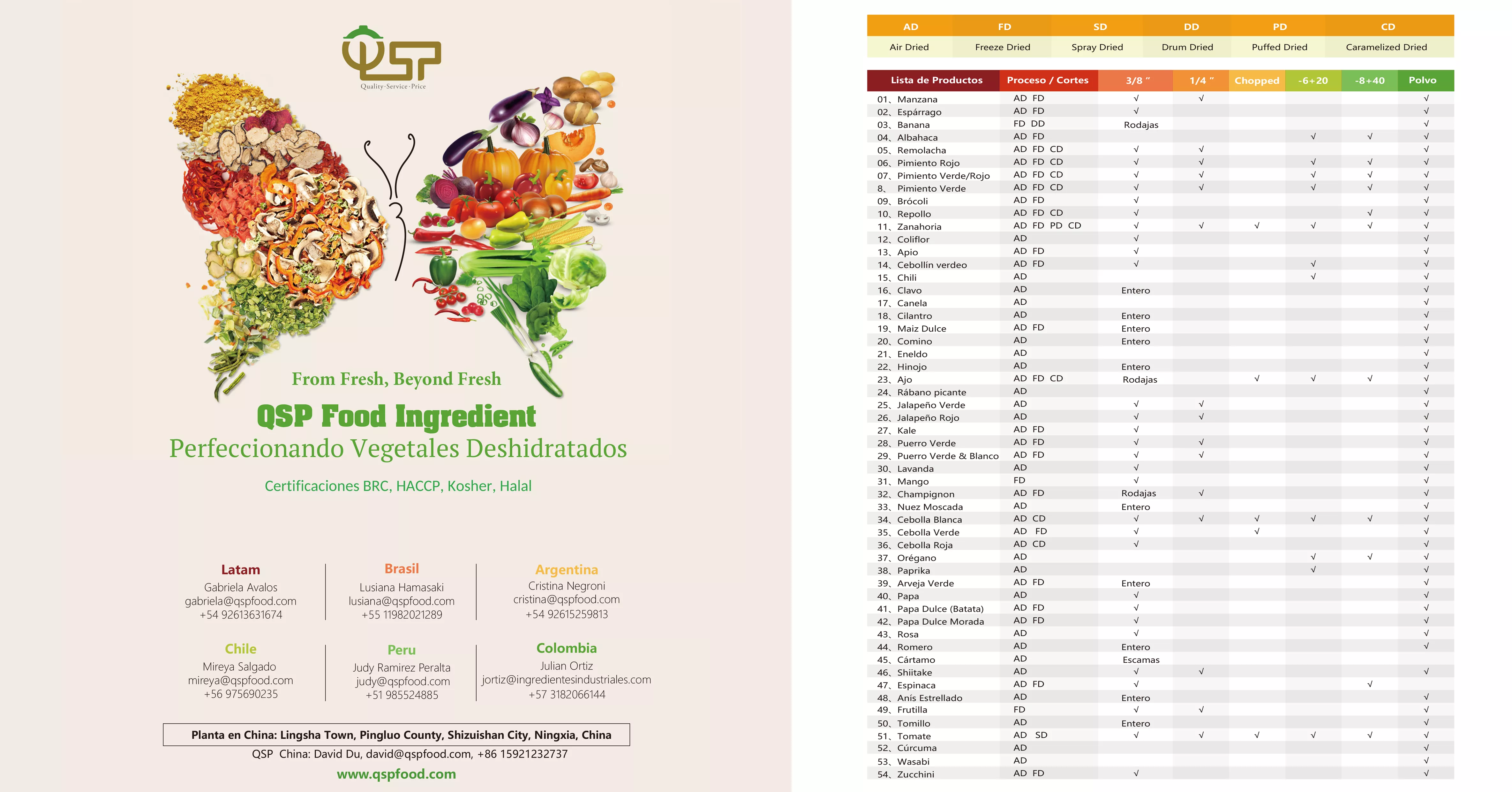 QSP
Quality·Service·Price

From Fresh, Beyond Fresh

QSP Food Ingredient

Perfeccionando Vegetales Deshidratados

Certificaciones BRC, HACCP, Kosher, Halal

Latam
Gabriela Avalos
gabriela@qspfood.com
+54 92613631674

Brasil
Lusiana Hamasaki
lusiana@qspfood.com
+55 11982021289

Argentina
Cristina Negroni
cristina@qspfood.com
+54 92615259813

Chile
Mireya Salgado
mireya@qspfood.com
+56 975690235

Peru
Judy Ramirez Peralta
judy@qspfood.com
+51 985524885

Colombia
Julian Ortiz
jortiz@ingredientesindustriales.com
+57 3182066144

Planta en China: Lingsha Town, Pingluo County, Shizuishan City, Ningxia, China

QSP China: David Du, david@qspfood.com, +86 15921232737

www.qspfood.com

| AD | FD | SD | DD | PD | CD |
|---|---|---|---|---|---|
| Air Dried | Freeze Dried | Spray Dried | Drum Dried | Puffed Dried | Caramelized Dried |

| Lista de Productos | Proceso / Cortes | 3/8 " | 1/4 " | Chopped | -6+20 | -8+40 | Polvo |
|---|---|---|---|---|---|---|---|
| 01、Manzana | AD FD | √ | √ | | | | √ |
| 02、Espárrago | AD FD | √ | | | | | √ |
| 03、Banana | FD DD | Rodajas | | | | | √ |
| 04、Albahaca | AD FD | | | | √ | √ | √ |
| 05、Remolacha | AD FD CD | √ | √ | | | | √ |
| 06、Pimiento Rojo | AD FD CD | √ | √ | | √ | √ | √ |
| 07、Pimiento Verde/Rojo | AD FD CD | √ | √ | | √ | √ | √ |
| 8、Pimiento Verde | AD FD CD | √ | √ | | √ | √ | √ |
| 09、Brócoli | AD FD | √ | | | | | √ |
| 10、Repollo | AD FD CD | √ | | | | √ | √ |
| 11、Zanahoria | AD FD PD CD | √ | √ | √ | √ | √ | √ |
| 12、Coliflor | AD | √ | | | | | √ |
| 13、Apio | AD FD | √ | | | | | √ |
| 14、Cebollín verdeo | AD FD | √ | | | √ | | √ |
| 15、Chili | AD | | | | √ | | √ |
| 16、Clavo | AD | Entero | | | | | √ |
| 17、Canela | AD | | | | | | √ |
| 18、Cilantro | AD | Entero | | | | | √ |
| 19、Maiz Dulce | AD FD | Entero | | | | | √ |
| 20、Comino | AD | Entero | | | | | √ |
| 21、Eneldo | AD | | | | | | √ |
| 22、Hinojo | AD | Entero | | | | | √ |
| 23、Ajo | AD FD CD | Rodajas | | √ | √ | √ | √ |
| 24、Rábano picante | AD | | | | | | √ |
| 25、Jalapeño Verde | AD | √ | √ | | | | √ |
| 26、Jalapeño Rojo | AD | √ | √ | | | | √ |
| 27、Kale | AD FD | √ | | | | | √ |
| 28、Puerro Verde | AD FD | √ | √ | | | | √ |
| 29、Puerro Verde & Blanco | AD FD | √ | √ | | | | √ |
| 30、Lavanda | AD | √ | | | | | √ |
| 31、Mango | FD | √ | | | | | √ |
| 32、Champignon | AD FD | Rodajas | √ | | | | √ |
| 33、Nuez Moscada | AD | Entero | | | | | √ |
| 34、Cebolla Blanca | AD CD | √ | √ | √ | √ | √ | √ |
| 35、Cebolla Verde | AD FD | √ | | √ | | | √ |
| 36、Cebolla Roja | AD CD | √ | | | | | √ |
| 37、Orégano | AD | | | | √ | √ | √ |
| 38、Paprika | AD | | | | √ | | √ |
| 39、Arveja Verde | AD FD | Entero | | | | | √ |
| 40、Papa | AD | √ | | | | | √ |
| 41、Papa Dulce (Batata) | AD FD | √ | | | | | √ |
| 42、Papa Dulce Morada | AD FD | √ | | | | | √ |
| 43、Rosa | AD | √ | | | | | √ |
| 44、Romero | AD | Entero | | | | | √ |
| 45、Cártamo | AD | Escamas | | | | | |
| 46、Shiitake | AD | √ | √ | | | | √ |
| 47、Espinaca | AD FD | √ | | | | √ | |
| 48、Anís Estrellado | AD | Entero | | | | | √ |
| 49、Frutilla | FD | √ | √ | | | | √ |
| 50、Tomillo | AD | Entero | | | | | √ |
| 51、Tomate | AD SD | √ | √ | √ | √ | √ | √ |
| 52、Cúrcuma | AD | | | | | | √ |
| 53、Wasabi | AD | | | | | | √ |
| 54、Zucchini | AD FD | √ | | | | | √ |